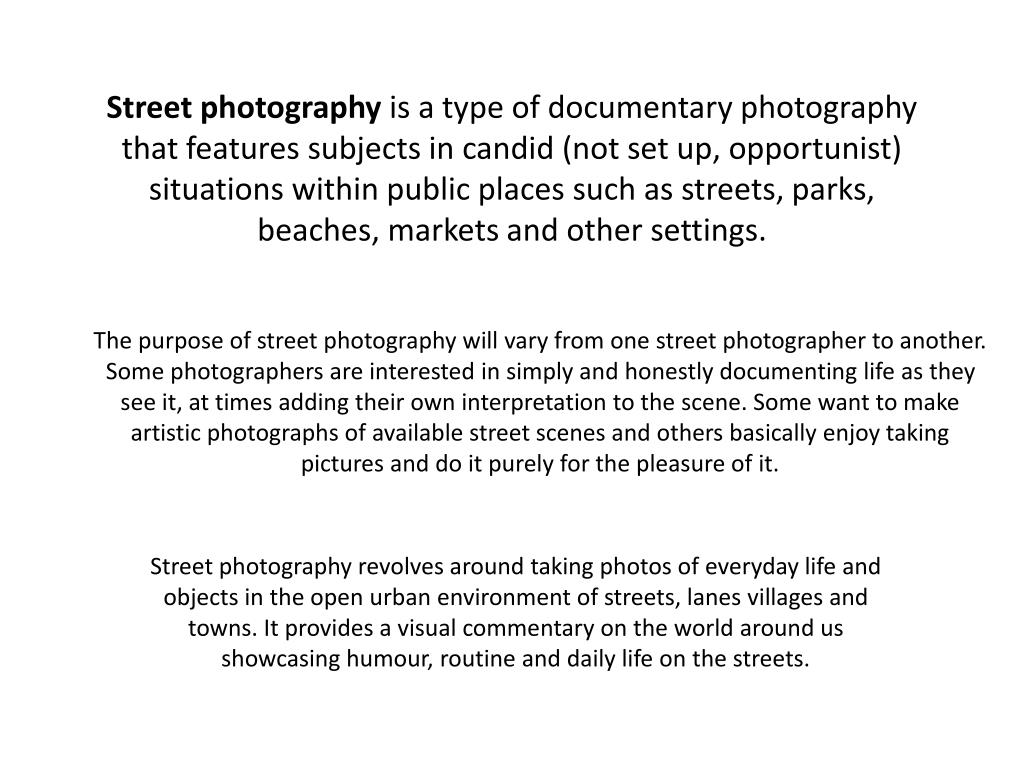 Street photography is a type of documentary photography that features subjects in candid (not set up, opportunist) situations within public places such as streets, parks, beaches, markets and other settings.

The purpose of street photography will vary from one street photographer to another. Some photographers are interested in simply and honestly documenting life as they see it, at times adding their own interpretation to the scene. Some want to make artistic photographs of available street scenes and others basically enjoy taking pictures and do it purely for the pleasure of it.

Street photography revolves around taking photos of everyday life and objects in the open urban environment of streets, lanes villages and towns. It provides a visual commentary on the world around us showcasing humour, routine and daily life on the streets.